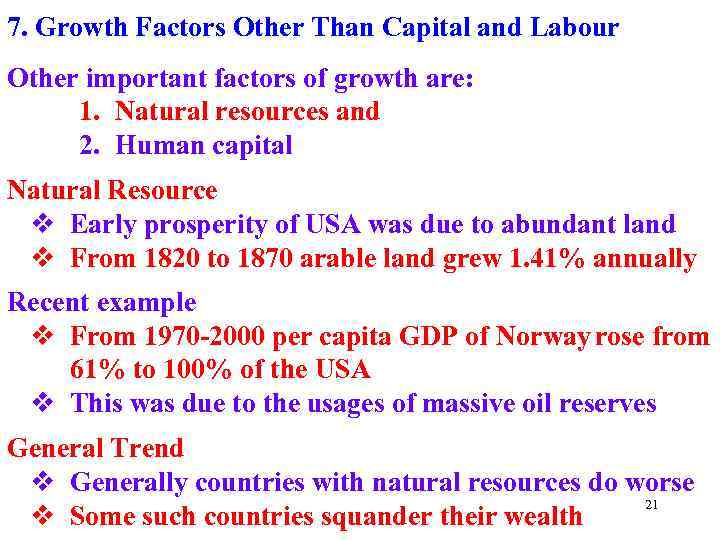 7. Growth Factors Other Than Capital and Labour

Other important factors of growth are:

1. Natural resources and
2. Human capital

Natural Resource

❖ Early prosperity of USA was due to abundant land
❖ From 1820 to 1870 arable land grew 1.41% annually

Recent example

❖ From 1970-2000 per capita GDP of Norway rose from 61% to 100% of the USA
❖ This was due to the usages of massive oil reserves

General Trend

❖ Generally countries with natural resources do worse
❖ Some such countries squander their wealth

21